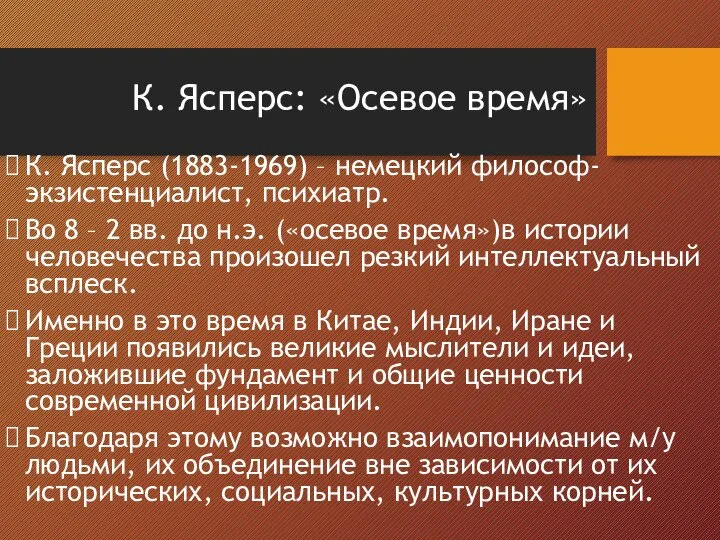 К. Ясперс: «Осевое время»

 К. Ясперс (1883-1969) – немецкий философ-экзистенциалист, психиатр.

 Во 8 – 2 вв. до н.э. («осевое время»)в истории человечества произошел резкий интеллектуальный всплеск.

 Именно в это время в Китае, Индии, Иране и Греции появились великие мыслители и идеи, заложившие фундамент и общие ценности современной цивилизации.

 Благодаря этому возможно взаимопонимание м/у людьми, их объединение вне зависимости от их исторических, социальных, культурных корней.